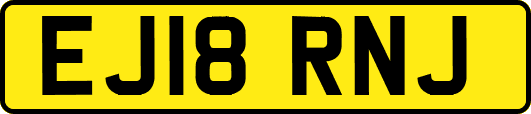 EJ18 RNJ